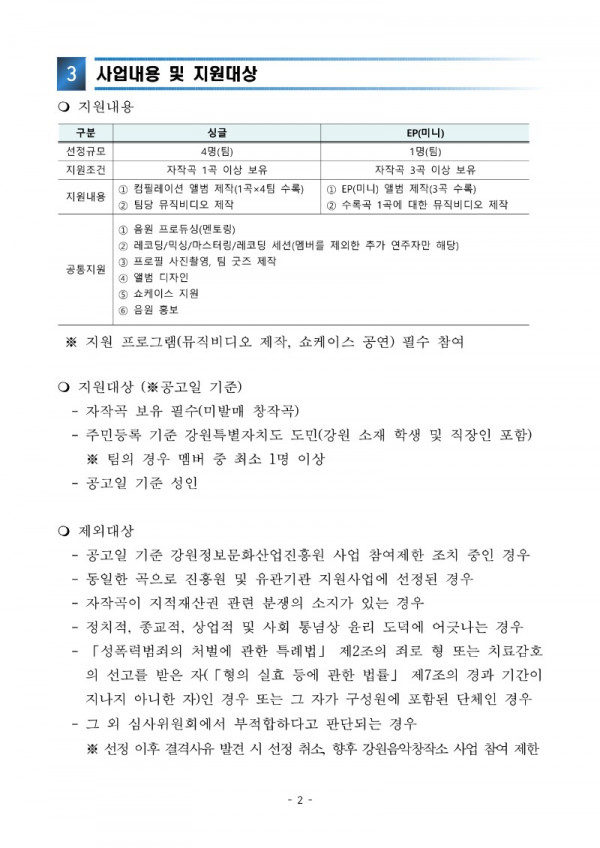 3 사업내용 및 지원대상

❍ 지원내용

| 구분 | 싱글 | EP(미니) |
|---|---|---|
| 선정규모 | 4명(팀) | 1명(팀) |
| 지원조건 | 자작곡 1곡 이상 보유 | 자작곡 3곡 이상 보유 |
| 지원내용 | ① 컴필레이션 앨범 제작(1곡×4팀 수록) ② 팀당 뮤직비디오 제작 | ① EP(미니) 앨범 제작(3곡 수록) ② 수록곡 1곡에 대한 뮤직비디오 제작 |
| 공통지원 | ① 음원 프로듀싱(멘토링) ② 레코딩/믹싱/마스터링/레코딩 세션(멤버를 제외한 추가 연주자만 해당) ③ 프로필 사진촬영, 팀 굿즈 제작 ④ 앨범 디자인 ⑤ 쇼케이스 지원 ⑥ 음원 홍보 | |

※ 지원 프로그램(뮤직비디오 제작, 쇼케이스 공연) 필수 참여

❍ 지원대상 (※공고일 기준)
- 자작곡 보유 필수(미발매 창작곡)
- 주민등록 기준 강원특별자치도 도민(강원 소재 학생 및 직장인 포함)
※ 팀의 경우 멤버 중 최소 1명 이상
- 공고일 기준 성인

❍ 제외대상
- 공고일 기준 강원정보문화산업진흥원 사업 참여제한 조치 중인 경우
- 동일한 곡으로 진흥원 및 유관기관 지원사업에 선정된 경우
- 자작곡이 지적재산권 관련 분쟁의 소지가 있는 경우
- 정치적, 종교적, 상업적 및 사회 통념상 윤리 도덕에 어긋나는 경우
- 「성폭력범죄의 처벌에 관한 특례법」 제2조의 죄로 형 또는 치료감호의 선고를 받은 자(「형의 실효 등에 관한 법률」 제7조의 경과 기간이 지나지 아니한 자)인 경우 또는 그 자가 구성원에 포함된 단체인 경우
- 그 외 심사위원회에서 부적합하다고 판단되는 경우
※ 선정 이후 결격사유 발견 시 선정 취소, 향후 강원음악창작소 사업 참여 제한

- 2 -